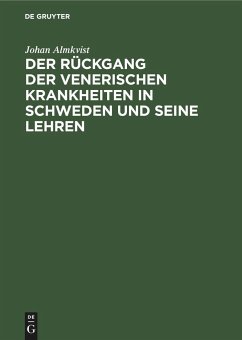 DE GRUYTER

Johan Almkvist

DER RÜCKGANG DER VENERISCHEN KRANKHEITEN IN SCHWEDEN UND SEINE LEHREN

DE
G